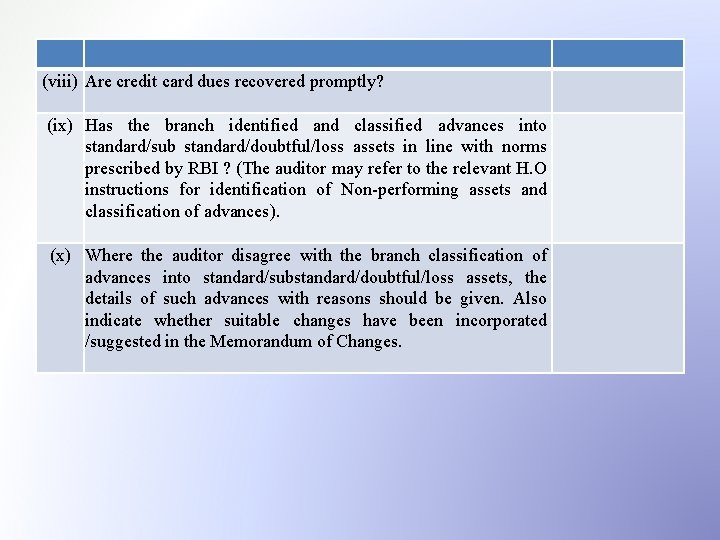 | | | |
|---|---|---|
| (viii) | Are credit card dues recovered promptly? | |
| (ix) | Has the branch identified and classified advances into standard/sub standard/doubtful/loss assets in line with norms prescribed by RBI ? (The auditor may refer to the relevant H.O instructions for identification of Non-performing assets and classification of advances). | |
| (x) | Where the auditor disagree with the branch classification of advances into standard/substandard/doubtful/loss assets, the details of such advances with reasons should be given. Also indicate whether suitable changes have been incorporated /suggested in the Memorandum of Changes. | |